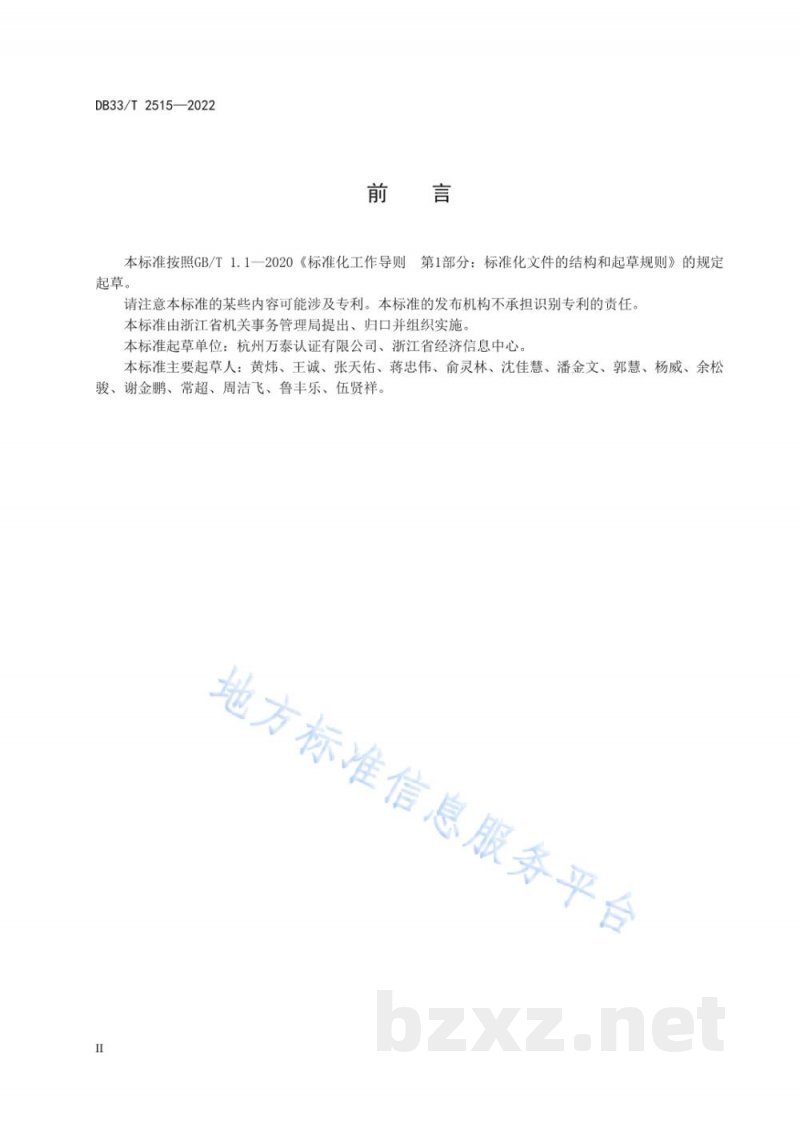 DB33/T 2515—2022

前 言

本标准按照GB/T 1.1—2020《标准化工作导则 第1部分：标准化文件的结构和起草规则》的规定起草。

请注意本标准的某些内容可能涉及专利。本标准的发布机构不承担识别专利的责任。

本标准由浙江省机关事务管理局提出、归口并组织实施。

本标准起草单位：杭州万泰认证有限公司、浙江省经济信息中心。

本标准主要起草人：黄炜、王诚、张天佑、蒋忠伟、俞灵林、沈佳慧、潘金文、郭慧、杨威、余松骏、谢金鹏、常超、周洁飞、鲁丰乐、伍贤祥。

地方标准信息服务平台

bzxz.net

II